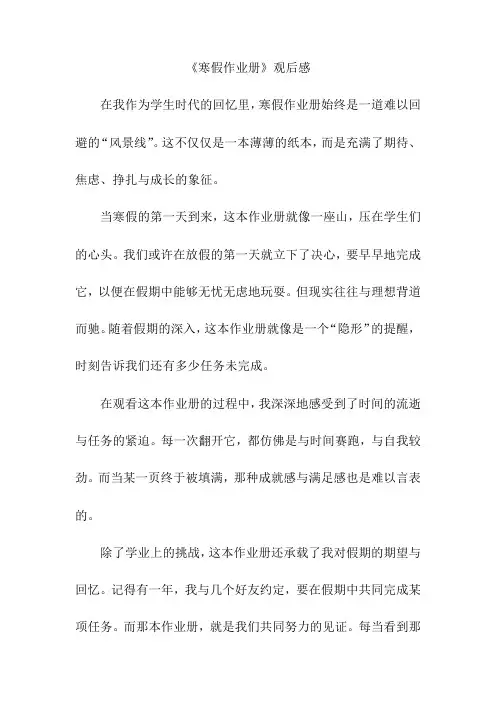 《寒假作业册》观后感

在我作为学生时代的回忆里，寒假作业册始终是一道难以回避的“风景线”。这不仅仅是一本薄薄的纸本，而是充满了期待、焦虑、挣扎与成长的象征。

当寒假的第一天到来，这本作业册就像一座山，压在学生们的心头。我们或许在放假的第一天就立下了决心，要早早地完成它，以便在假期中能够无忧无虑地玩耍。但现实往往与理想背道而驰。随着假期的深入，这本作业册就像是一个“隐形”的提醒，时刻告诉我们还有多少任务未完成。

在观看这本作业册的过程中，我深深地感受到了时间的流逝与任务的紧迫。每一次翻开它，都仿佛是与时间赛跑，与自我较劲。而当某一页终于被填满，那种成就感与满足感也是难以言表的。

除了学业上的挑战，这本作业册还承载了我对假期的期望与回忆。记得有一年，我与几个好友约定，要在假期中共同完成某项任务。而那本作业册，就是我们共同努力的见证。每当看到那